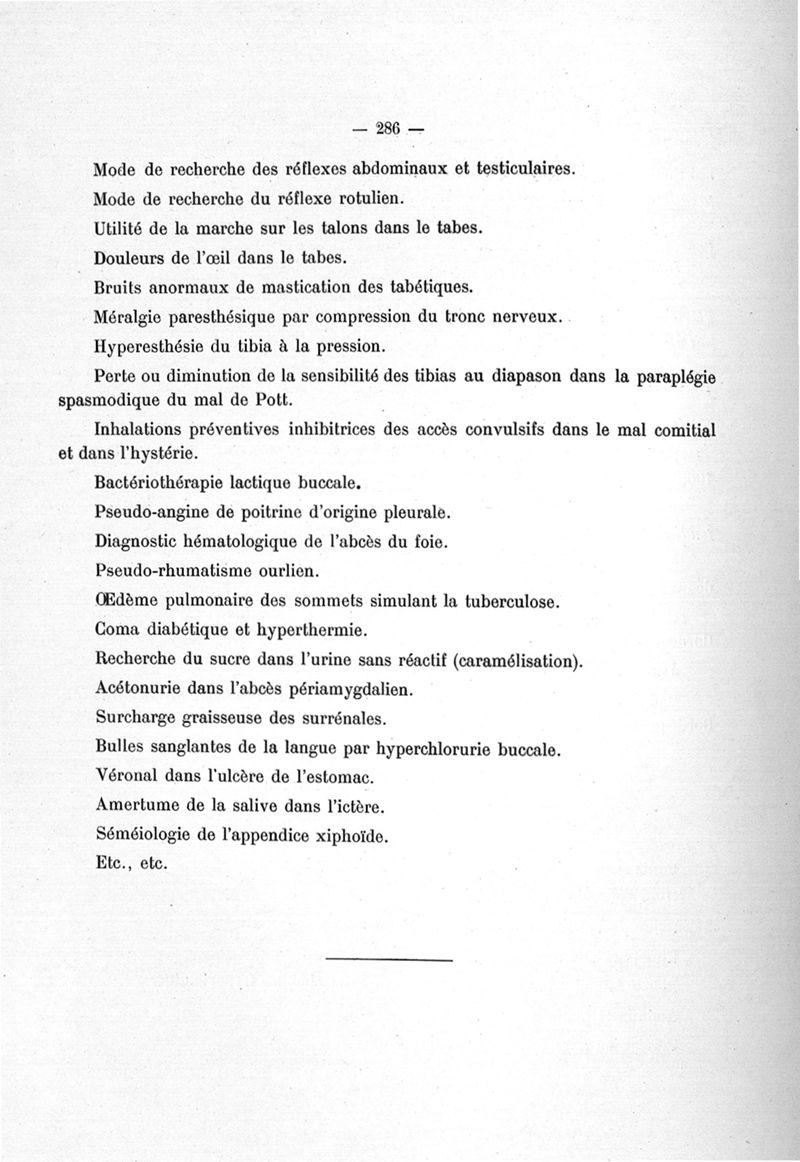 — 286 —

Mode de recherche des réflexes abdominaux et testiculaires.

Mode de recherche du réflexe rotulien.

Utilité de la marche sur les talons dans le tabes.

Douleurs de l'œil dans le tabes.

Bruits anormaux de mastication des tabétiques.

Méralgie paresthésique par compression du tronc nerveux.

Hyperesthésie du tibia à la pression.

Perte ou diminution de la sensibilité des tibias au diapason dans la paraplégie spasmodique du mal de Pott.

Inhalations préventives inhibitrices des accès convulsifs dans le mal comitial et dans l'hystérie.

Bactériothérapie lactique buccale.

Pseudo-angine de poitrine d'origine pleurale.

Diagnostic hématologique de l'abcès du foie.

Pseudo-rhumatisme ourlien.

Œdème pulmonaire des sommets simulant la tuberculose.

Coma diabétique et hyperthermie.

Recherche du sucre dans l'urine sans réactif (caramélisation).

Acétonurie dans l'abcès périamygdalien.

Surcharge graisseuse des surrénales.

Bulles sanglantes de la langue par hyperchlorurie buccale.

Véronal dans l'ulcère de l'estomac.

Amertume de la salive dans l'ictère.

Séméiologie de l'appendice xiphoïde.

Etc., etc.